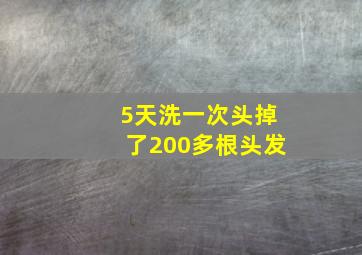 5天洗一次头掉了200多根头发